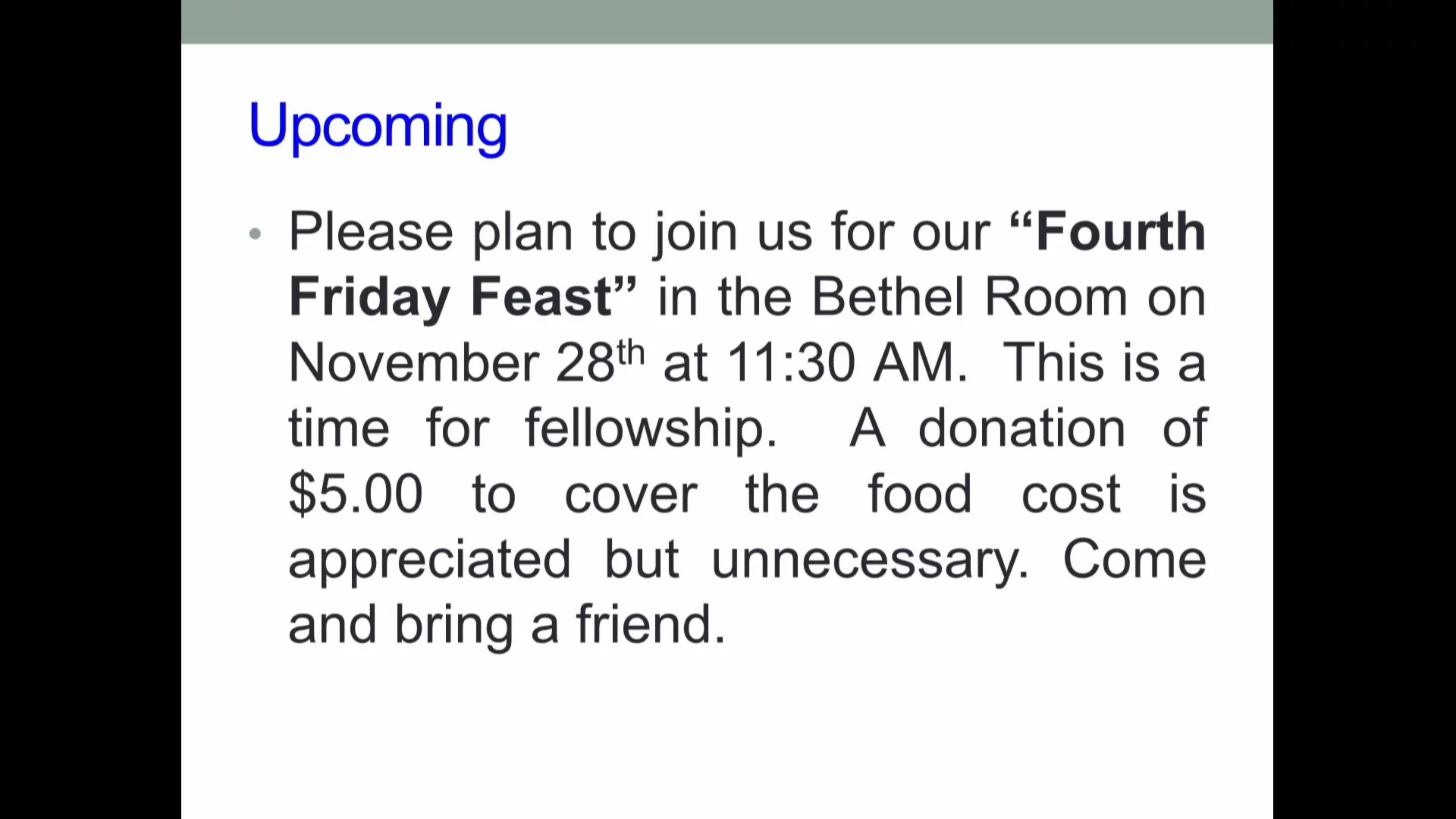 Upcoming

• Please plan to join us for our "Fourth Friday Feast" in the Bethel Room on November 28th at 11:30 AM. This is a time for fellowship. A donation of $5.00 to cover the food cost is appreciated but unnecessary. Come and bring a friend.